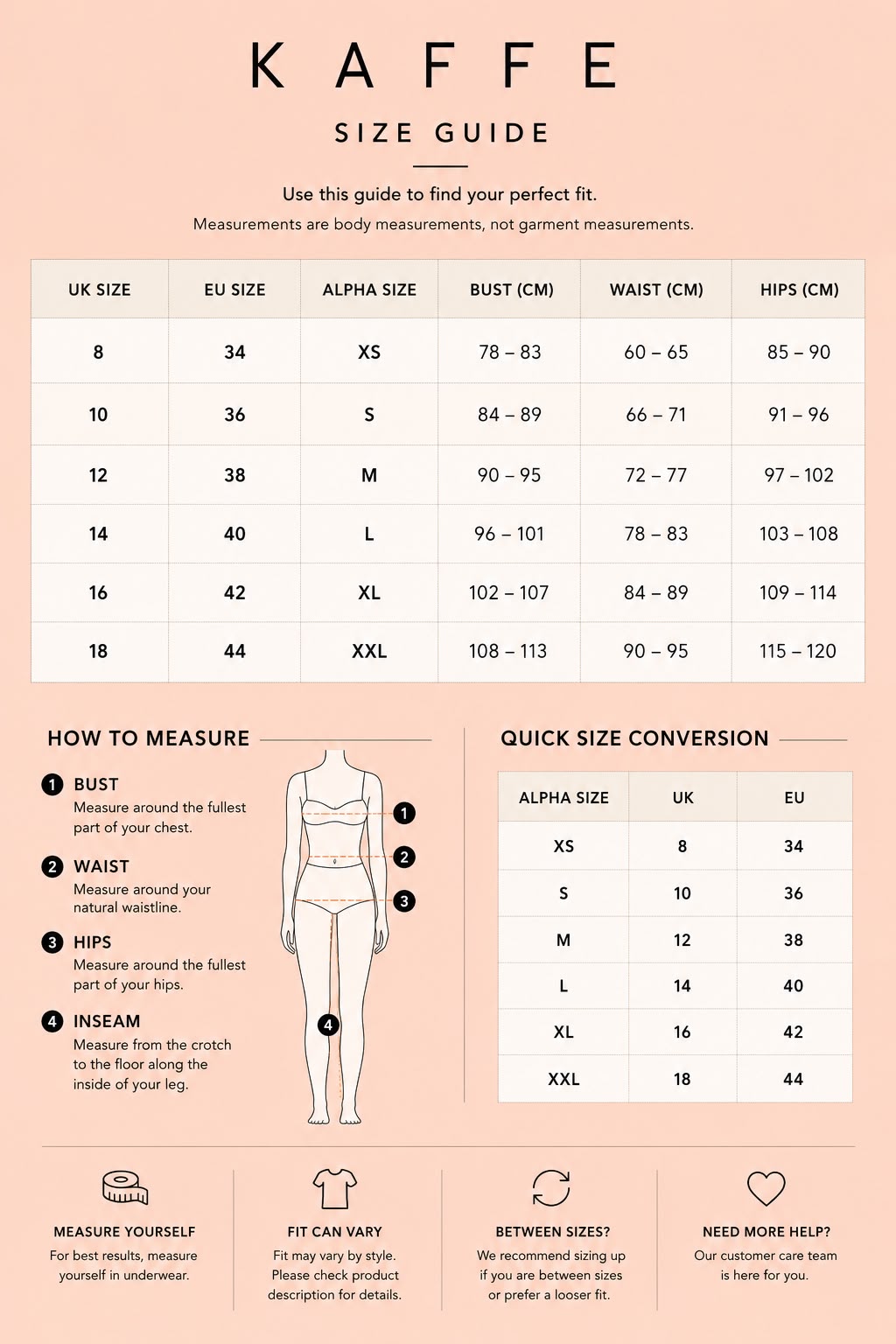 KAFFE

SIZE GUIDE

Use this guide to find your perfect fit.

Measurements are body measurements, not garment measurements.

| UK SIZE | EU SIZE | ALPHA SIZE | BUST (CM) | WAIST (CM) | HIPS (CM) |
|---|---|---|---|---|---|
| 8 | 34 | XS | 78 – 83 | 60 – 65 | 85 – 90 |
| 10 | 36 | S | 84 – 89 | 66 – 71 | 91 – 96 |
| 12 | 38 | M | 90 – 95 | 72 – 77 | 97 – 102 |
| 14 | 40 | L | 96 – 101 | 78 – 83 | 103 – 108 |
| 16 | 42 | XL | 102 – 107 | 84 – 89 | 109 – 114 |
| 18 | 44 | XXL | 108 – 113 | 90 – 95 | 115 – 120 |

HOW TO MEASURE

1 BUST
Measure around the fullest part of your chest.

2 WAIST
Measure around your natural waistline.

3 HIPS
Measure around the fullest part of your hips.

4 INSEAM
Measure from the crotch to the floor along the inside of your leg.

1
2
3
4

QUICK SIZE CONVERSION

| ALPHA SIZE | UK | EU |
|---|---|---|
| XS | 8 | 34 |
| S | 10 | 36 |
| M | 12 | 38 |
| L | 14 | 40 |
| XL | 16 | 42 |
| XXL | 18 | 44 |

MEASURE YOURSELF
For best results, measure yourself in underwear.

FIT CAN VARY
Fit may vary by style. Please check product description for details.

BETWEEN SIZES?
We recommend sizing up if you are between sizes or prefer a looser fit.

NEED MORE HELP?
Our customer care team is here for you.